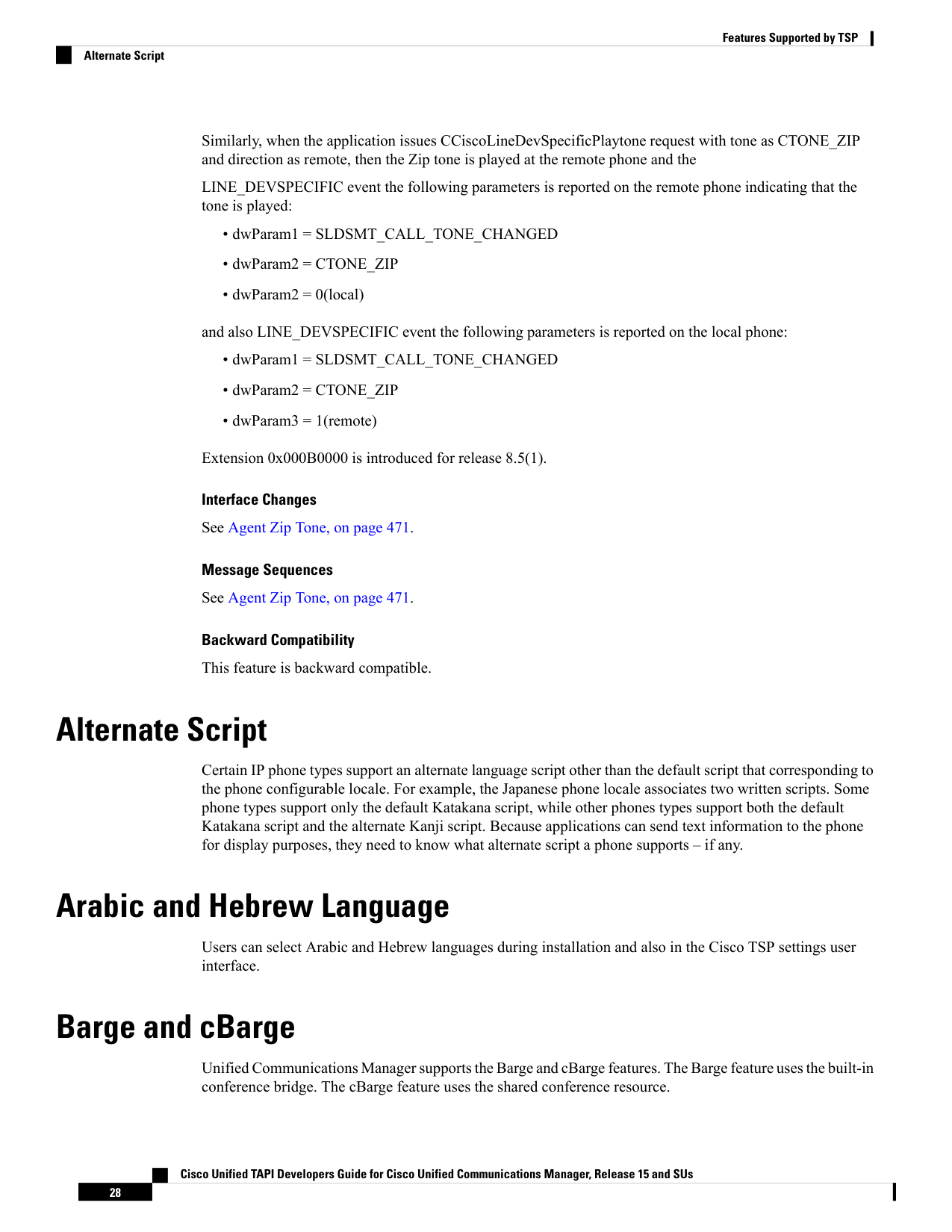 Features Supported by TSP

Alternate Script

Similarly, when the application issues CCiscoLineDevSpecificPlaytone request with tone as CTONE_ZIP and direction as remote, then the Zip tone is played at the remote phone and the

LINE_DEVSPECIFIC event the following parameters is reported on the remote phone indicating that the tone is played:

• dwParam1 = SLDSMT_CALL_TONE_CHANGED

• dwParam2 = CTONE_ZIP

• dwParam2 = 0(local)

and also LINE_DEVSPECIFIC event the following parameters is reported on the local phone:

• dwParam1 = SLDSMT_CALL_TONE_CHANGED

• dwParam2 = CTONE_ZIP

• dwParam3 = 1(remote)

Extension 0x000B0000 is introduced for release 8.5(1).

Interface Changes

See Agent Zip Tone, on page 471.

Message Sequences

See Agent Zip Tone, on page 471.

Backward Compatibility

This feature is backward compatible.

Alternate Script

Certain IP phone types support an alternate language script other than the default script that corresponding to the phone configurable locale. For example, the Japanese phone locale associates two written scripts. Some phone types support only the default Katakana script, while other phones types support both the default Katakana script and the alternate Kanji script. Because applications can send text information to the phone for display purposes, they need to know what alternate script a phone supports – if any.

Arabic and Hebrew Language

Users can select Arabic and Hebrew languages during installation and also in the Cisco TSP settings user interface.

Barge and cBarge

Unified Communications Manager supports the Barge and cBarge features. The Barge feature uses the built-in conference bridge. The cBarge feature uses the shared conference resource.

Cisco Unified TAPI Developers Guide for Cisco Unified Communications Manager, Release 15 and SUs

28